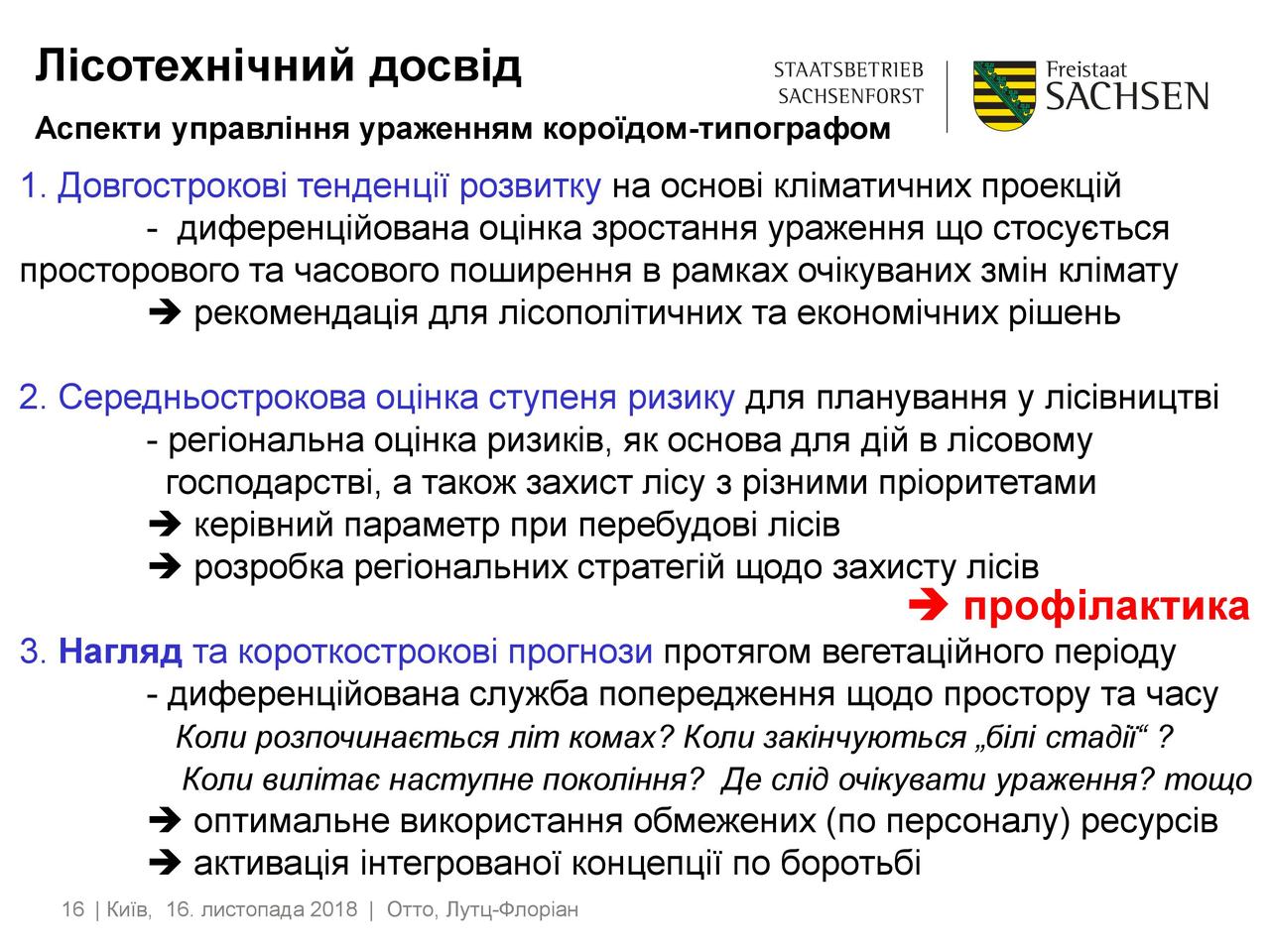 Лісотехнічний досвід

STAATSBETRIEB SACHSENFORST

Freistaat SACHSEN

Аспекти управління ураженням короїдом-типографом

1. Довгострокові тенденції розвитку на основі кліматичних проекцій
- диференційована оцінка зростання ураження що стосується просторового та часового поширення в рамках очікуваних змін клімату
➔ рекомендація для лісополітичних та економічних рішень

2. Середньострокова оцінка ступеня ризику для планування у лісівництві
- регіональна оцінка ризиків, як основа для дій в лісовому господарстві, а також захист лісу з різними пріоритетами
➔ керівний параметр при перебудові лісів
➔ розробка регіональних стратегій щодо захисту лісів
➔ профілактика

3. Нагляд та короткострокові прогнози протягом вегетаційного періоду
- диференційована служба попередження щодо простору та часу
Коли розпочинається літ комах? Коли закінчуються „білі стадії“ ?
Коли вилітає наступне покоління? Де слід очікувати ураження? тощо
➔ оптимальне використання обмежених (по персоналу) ресурсів
➔ активація інтегрованої концепції по боротьбі

16 | Київ, 16. листопада 2018 | Отто, Лутц-Флоріан